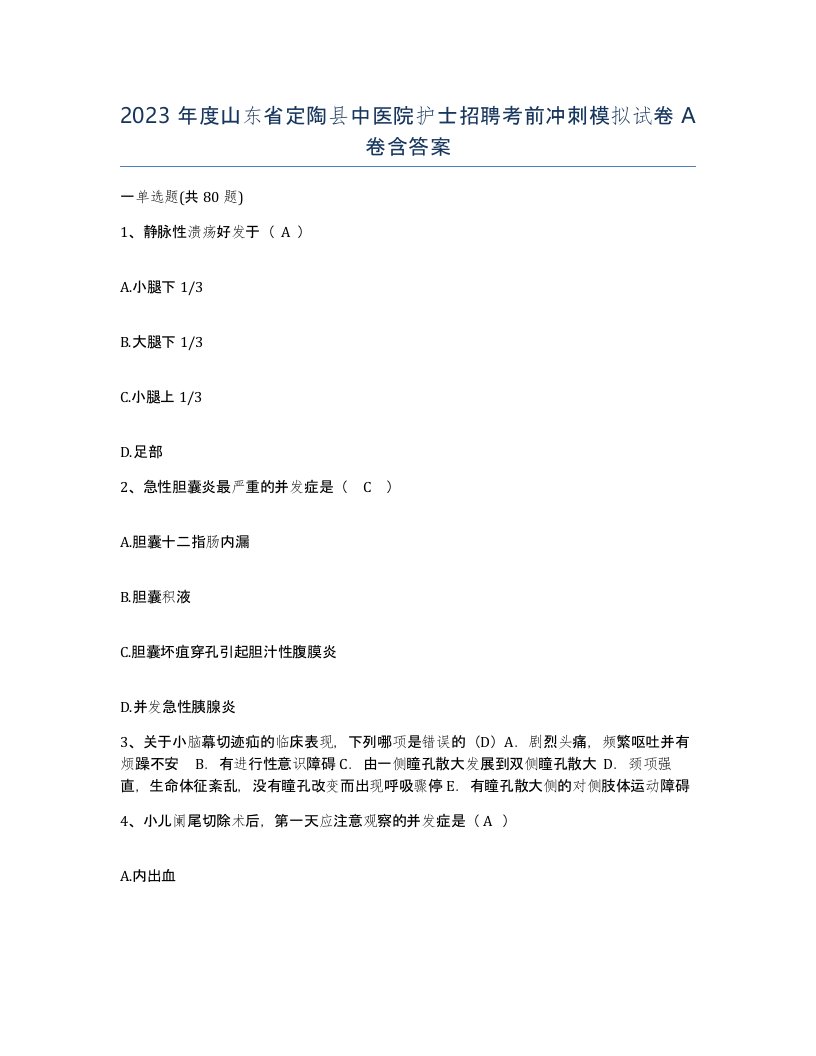 2023 年度山东省定陶县中医院护士招聘考前冲刺模拟试卷 A 卷含答案

一单选题(共 80 题)

1、静脉性溃疡好发于（ A ）

A.小腿下 1/3

B.大腿下 1/3

C.小腿上 1/3

D.足部

2、急性胆囊炎最严重的并发症是（ C ）

A.胆囊十二指肠内漏

B.胆囊积液

C.胆囊坏疽穿孔引起胆汁性腹膜炎

D.并发急性胰腺炎

3、关于小脑幕切迹疝的临床表现，下列哪项是错误的（D）A．剧烈头痛，频繁呕吐并有烦躁不安 B．有进行性意识障碍 C．由一侧瞳孔散大发展到双侧瞳孔散大 D．颈项强直，生命体征紊乱，没有瞳孔改变而出现呼吸骤停 E．有瞳孔散大侧的对侧肢体运动障碍

4、小儿阑尾切除术后，第一天应注意观察的并发症是（ A ）

A.内出血